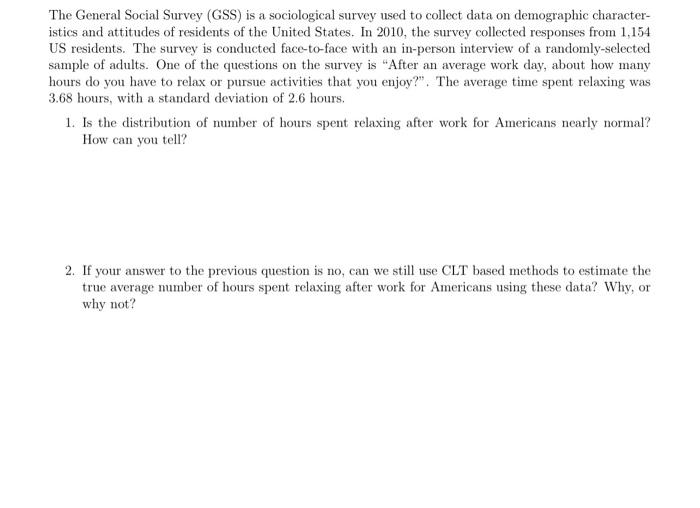 The General Social Survey (GSS) is a sociological survey used to collect data on demographic characteristics and attitudes of residents of the United States. In 2010, the survey collected responses from 1,154 US residents. The survey is conducted face-to-face with an in-person interview of a randomly-selected sample of adults. One of the questions on the survey is "After an average work day, about how many hours do you have to relax or pursue activities that you enjoy?". The average time spent relaxing was 3.68 hours, with a standard deviation of 2.6 hours.

1. Is the distribution of number of hours spent relaxing after work for Americans nearly normal? How can you tell?

2. If your answer to the previous question is no, can we still use CLT based methods to estimate the true average number of hours spent relaxing after work for Americans using these data? Why, or why not?